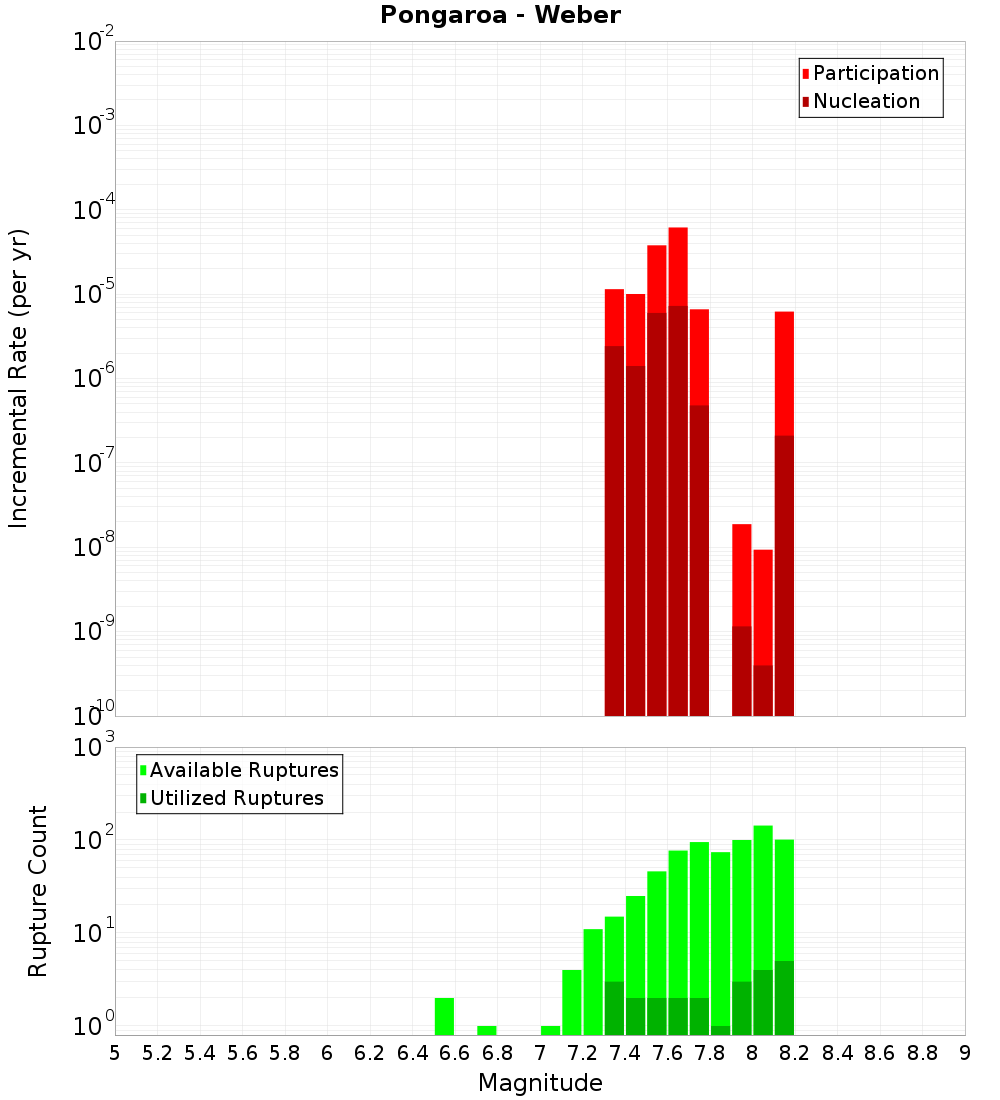 Pongaroa - Weber

Participation
Nucleation

Incremental Rate (per yr)

$10^{-2}$
$10^{-3}$
$10^{-4}$
$10^{-5}$
$10^{-6}$
$10^{-7}$
$10^{-8}$
$10^{-9}$
$10^{-10}$

Available Ruptures
Utilized Ruptures

Rupture Count

$10^{3}$
$10^{2}$
$10^{1}$
$10^{0}$

5 5.2 5.4 5.6 5.8 6 6.2 6.4 6.6 6.8 7 7.2 7.4 7.6 7.8 8 8.2 8.4 8.6 8.8 9

Magnitude